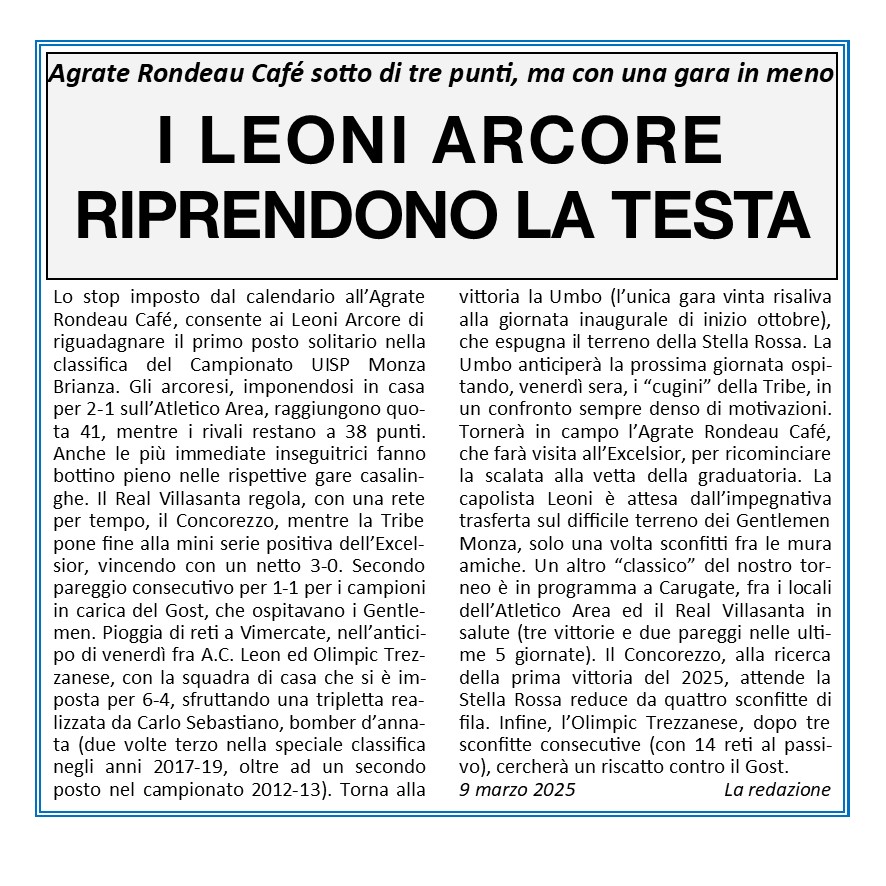 Agrate Rondeau Café sotto di tre punti, ma con una gara in meno

I LEONI ARCORE RIPRENDONO LA TESTA

Lo stop imposto dal calendario all'Agrate Rondeau Café, consente ai Leoni Arcore di riguadagnare il primo posto solitario nella classifica del Campionato UISP Monza Brianza. Gli arcoresi, imponendosi in casa per 2-1 sull'Atletico Area, raggiungono quota 41, mentre i rivali restano a 38 punti. Anche le più immediate inseguitrici fanno bottino pieno nelle rispettive gare casalinghe. Il Real Villasanta regola, con una rete per tempo, il Concorezzo, mentre la Tribe pone fine alla mini serie positiva dell'Excelsior, vincendo con un netto 3-0. Secondo pareggio consecutivo per 1-1 per i campioni in carica del Gost, che ospitavano i Gentlemen. Pioggia di reti a Vimercate, nell'anticipo di venerdì fra A.C. Leon ed Olimpic Trezzanese, con la squadra di casa che si è imposta per 6-4, sfruttando una tripletta realizzata da Carlo Sebastiano, bomber d'annata (due volte terzo nella speciale classifica negli anni 2017-19, oltre ad un secondo posto nel campionato 2012-13). Torna alla vittoria la Umbo (l'unica gara vinta risaliva alla giornata inaugurale di inizio ottobre), che espugna il terreno della Stella Rossa. La Umbo anticiperà la prossima giornata ospitando, venerdì sera, i "cugini" della Tribe, in un confronto sempre denso di motivazioni. Tornerà in campo l'Agrate Rondeau Café, che farà visita all'Excelsior, per ricominciare la scalata alla vetta della graduatoria. La capolista Leoni è attesa dall'impegnativa trasferta sul difficile terreno dei Gentlemen Monza, solo una volta sconfitti fra le mura amiche. Un altro "classico" del nostro torneo è in programma a Carugate, fra i locali dell'Atletico Area ed il Real Villasanta in salute (tre vittorie e due pareggi nelle ultime 5 giornate). Il Concorezzo, alla ricerca della prima vittoria del 2025, attende la Stella Rossa reduce da quattro sconfitte di fila. Infine, l'Olimpic Trezzanese, dopo tre sconfitte consecutive (con 14 reti al passivo), cercherà un riscatto contro il Gost.

9 marzo 2025 La redazione